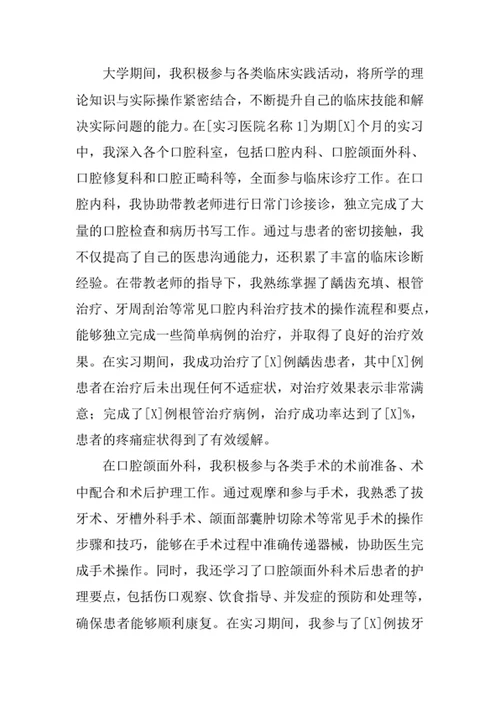 大学期间，我积极参与各类临床实践活动，将所学的理论知识与实际操作紧密结合，不断提升自己的临床技能和解决实际问题的能力。在[实习医院名称 1]为期[X]个月的实习中，我深入各个口腔科室，包括口腔内科、口腔颌面外科、口腔修复科和口腔正畸科等，全面参与临床诊疗工作。在口腔内科，我协助带教老师进行日常门诊接诊，独立完成了大量的口腔检查和病历书写工作。通过与患者的密切接触，我不仅提高了自己的医患沟通能力，还积累了丰富的临床诊断经验。在带教老师的指导下，我熟练掌握了龋齿充填、根管治疗、牙周刮治等常见口腔内科治疗技术的操作流程和要点，能够独立完成一些简单病例的治疗，并取得了良好的治疗效果。在实习期间，我成功治疗了[X]例龋齿患者，其中[X]例患者在治疗后未出现任何不适症状，对治疗效果表示非常满意；完成了[X]例根管治疗病例，治疗成功率达到了[X]%，患者的疼痛症状得到了有效缓解。

在口腔颌面外科，我积极参与各类手术的术前准备、术中配合和术后护理工作。通过观摩和参与手术，我熟悉了拔牙术、牙槽外科手术、颌面部囊肿切除术等常见手术的操作步骤和技巧，能够在手术过程中准确传递器械，协助医生完成手术操作。同时，我还学习了口腔颌面外科术后患者的护理要点，包括伤口观察、饮食指导、并发症的预防和处理等，确保患者能够顺利康复。在实习期间，我参与了[X]例拔牙